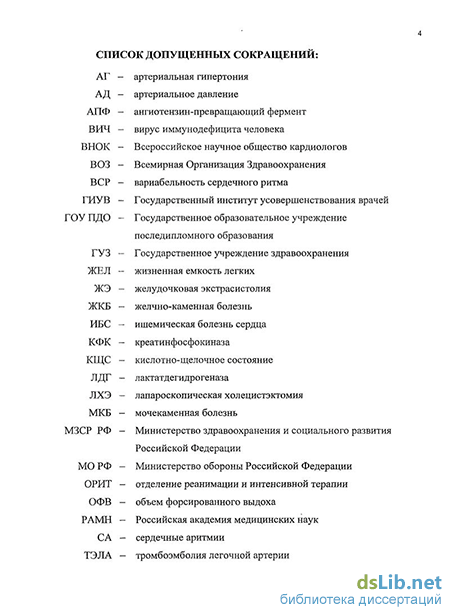 4

СПИСОК ДОПУЩЕННЫХ СОКРАЩЕНИЙ:

АГ – артериальная гипертония
АД – артериальное давление
АПФ – ангиотензин-превращающий фермент
ВИЧ – вирус иммунодефицита человека
ВНОК – Всероссийское научное общество кардиологов
ВОЗ – Всемирная Организация Здравоохранения
ВСР – вариабельность сердечного ритма
ГИУВ – Государственный институт усовершенствования врачей
ГОУ ПДО – Государственное образовательное учреждение последипломного образования
ГУЗ – Государственное учреждение здравоохранения
ЖЕЛ – жизненная емкость легких
ЖЭ – желудочковая экстрасистолия
ЖКБ – желчно-каменная болезнь
ИБС – ишемическая болезнь сердца
КФК – креатинфосфокиназа
КЩС – кислотно-щелочное состояние
ЛДГ – лактатдегидрогеназа
ЛХЭ – лапароскопическая холецистэктомия
МКБ – мочекаменная болезнь
МЗСР РФ – Министерство здравоохранения и социального развития Российской Федерации
МО РФ – Министерство обороны Российской Федерации
ОРИТ – отделение реанимации и интенсивной терапии
ОФВ – объем форсированного выдоха
РАМН – Российская академия медицинских наук
СА – сердечные аритмии
ТЭЛА – тромбоэмболия легочной артерии

dsLib.net
библиотека диссертаций